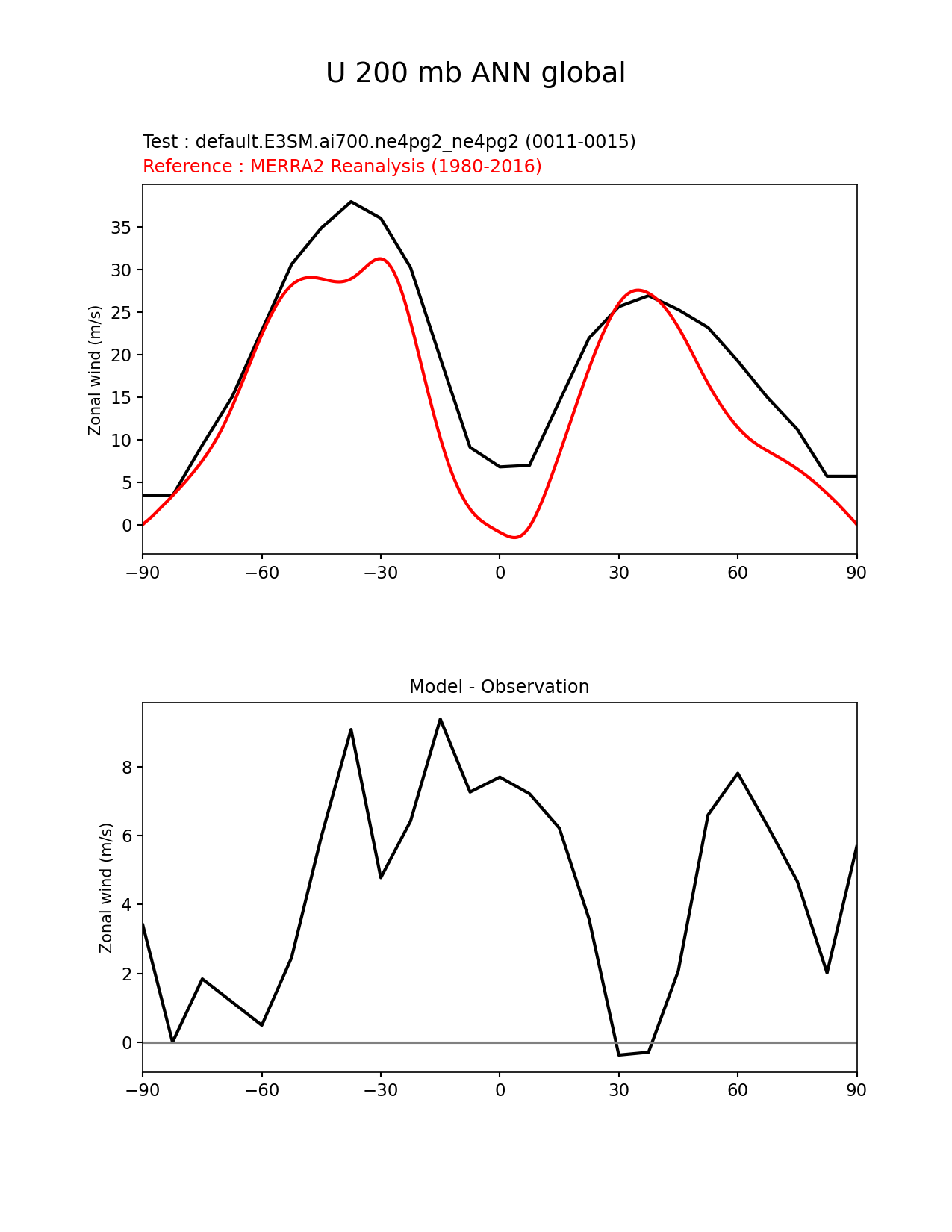 U 200 mb ANN global

Test : default.E3SM.ai700.ne4pg2_ne4pg2 (0011-0015)
Reference : MERRA2 Reanalysis (1980-2016)

Zonal wind (m/s)
35
30
25
20
15
10
5
0
−90 −60 −30 0 30 60 90

Model - Observation

Zonal wind (m/s)
8
6
4
2
0
−90 −60 −30 0 30 60 90